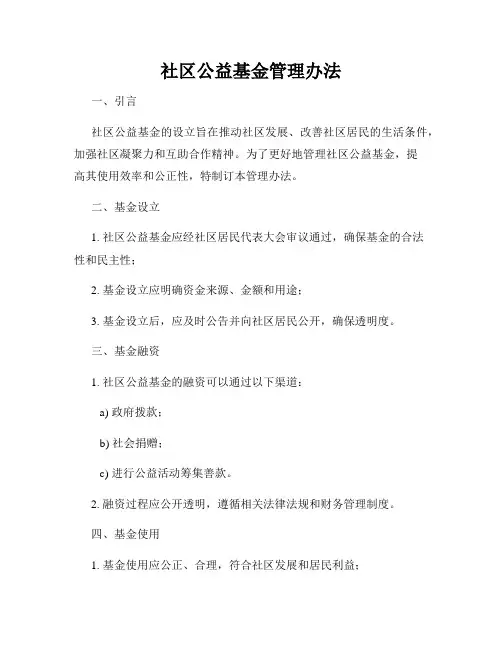 社区公益基金管理办法

一、引言

社区公益基金的设立旨在推动社区发展、改善社区居民的生活条件，加强社区凝聚力和互助合作精神。为了更好地管理社区公益基金，提高其使用效率和公正性，特制订本管理办法。

二、基金设立

1. 社区公益基金应经社区居民代表大会审议通过，确保基金的合法性和民主性；

2. 基金设立应明确资金来源、金额和用途；

3. 基金设立后，应及时公告并向社区居民公开，确保透明度。

三、基金融资

1. 社区公益基金的融资可以通过以下渠道：

a) 政府拨款；

b) 社会捐赠；

c) 进行公益活动筹集善款。

2. 融资过程应公开透明，遵循相关法律法规和财务管理制度。

四、基金使用

1. 基金使用应公正、合理，符合社区发展和居民利益；